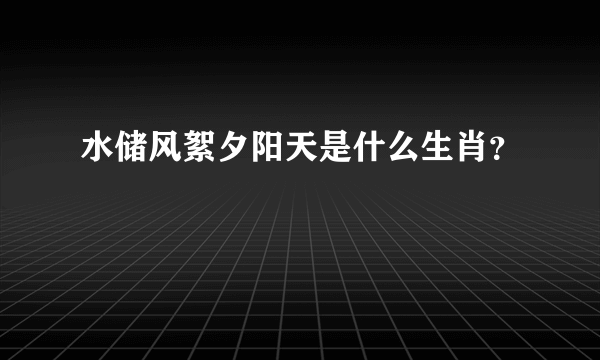 水储风絮夕阳天是什么生肖？